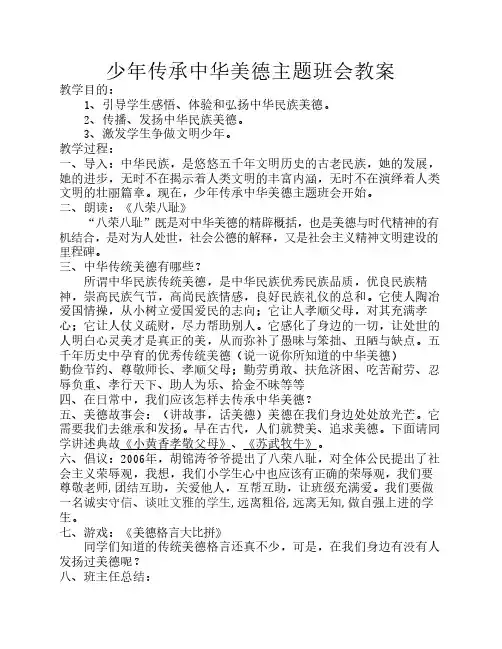 少年传承中华美德主题班会教案

教学目的：

1、引导学生感悟、体验和弘扬中华民族美德。

2、传播、发扬中华民族美德。

3、激发学生争做文明少年。

教学过程：

一、导入：中华民族，是悠悠五千年文明历史的古老民族，她的发展，她的进步，无时不在揭示着人类文明的丰富内涵，无时不在演绎着人类文明的壮丽篇章。现在，少年传承中华美德主题班会开始。

二、朗读：《八荣八耻》

“八荣八耻”既是对中华美德的精辟概括，也是美德与时代精神的有机结合，是对为人处世，社会公德的解释，又是社会主义精神文明建设的里程碑。

三、中华传统美德有哪些？

所谓中华民族传统美德，是中华民族优秀民族品质，优良民族精神，崇高民族气节，高尚民族情感，良好民族礼仪的总和。它使人陶冶爱国情操，从小树立爱国爱民的志向；它让人孝顺父母，对其充满孝心；它让人仗义疏财，尽力帮助别人。它感化了身边的一切，让处世的人明白心灵美才是真正的美，从而弥补了愚昧与笨拙、丑陋与缺点。五千年历史中孕育的优秀传统美德（说一说你所知道的中华美德）

勤俭节约、尊敬师长、孝顺父母；勤劳勇敢、扶危济困、吃苦耐劳、忍辱负重、孝行天下、助人为乐、拾金不昧等等

四、在日常中，我们应该怎样去传承中华美德？

五、美德故事会：（讲故事，话美德）美德在我们身边处处放光芒。它需要我们去继承和发扬。早在古代，人们就赞美、追求美德。下面请同学讲述典故《小黄香孝敬父母》、《苏武牧牛》。

六、倡议：2006年，胡锦涛爷爷提出了八荣八耻，对全体公民提出了社会主义荣辱观，我想，我们小学生心中也应该有正确的荣辱观，我们要尊敬老师,团结互助，关爱他人，互帮互助，让班级充满爱。我们要做一名诚实守信、谈吐文雅的学生,远离粗俗,远离无知,做自强上进的学生。

七、游戏：《美德格言大比拼》

同学们知道的传统美德格言还真不少，可是，在我们身边有没有人发扬过美德呢？

八、班主任总结：